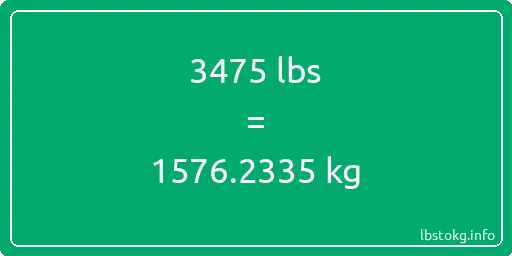 3475 lbs

=

1576.2335 kg

lbstokg.info